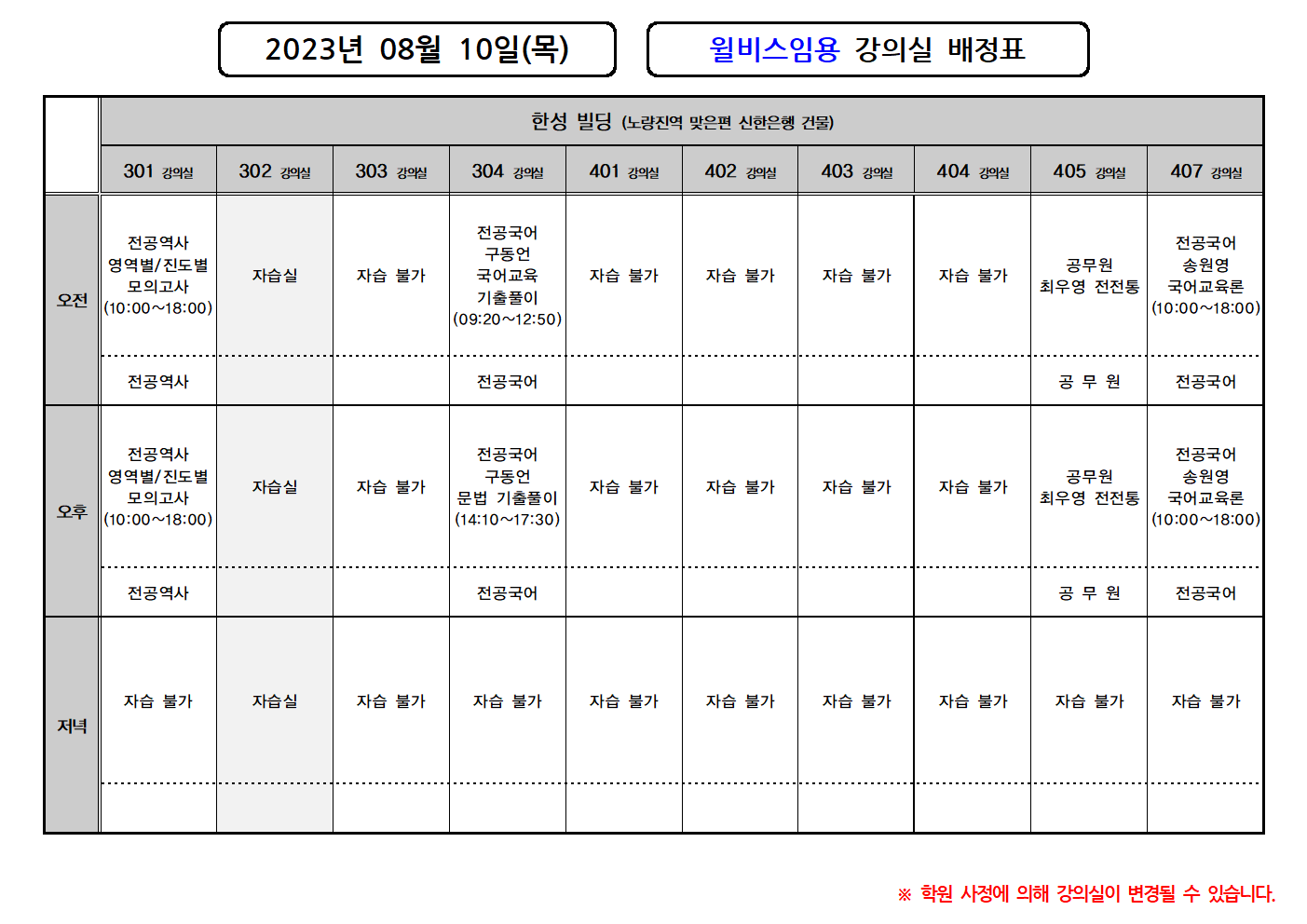 2023년 08월 10일(목)

윌비스임용 강의실 배정표

| | 한성 빌딩 (노량진역 맞은편 신한은행 건물) | | | | | | | | | |
|---|---|---|---|---|---|---|---|---|---|---|
| | 301 강의실 | 302 강의실 | 303 강의실 | 304 강의실 | 401 강의실 | 402 강의실 | 403 강의실 | 404 강의실 | 405 강의실 | 407 강의실 |
| 오전 | 전공역사 영역별/진도별 모의고사 (10:00~18:00) | 자습실 | 자습 불가 | 전공국어 구동언 국어교육 기출풀이 (09:20~12:50) | 자습 불가 | 자습 불가 | 자습 불가 | 자습 불가 | 공무원 최우영 전전통 | 전공국어 송원영 국어교육론 (10:00~18:00) |
| | 전공역사 | | | 전공국어 | | | | | 공 무 원 | 전공국어 |
| 오후 | 전공역사 영역별/진도별 모의고사 (10:00~18:00) | 자습실 | 자습 불가 | 전공국어 구동언 문법 기출풀이 (14:10~17:30) | 자습 불가 | 자습 불가 | 자습 불가 | 자습 불가 | 공무원 최우영 전전통 | 전공국어 송원영 국어교육론 (10:00~18:00) |
| | 전공역사 | | | 전공국어 | | | | | 공 무 원 | 전공국어 |
| 저녁 | 자습 불가 | 자습실 | 자습 불가 | 자습 불가 | 자습 불가 | 자습 불가 | 자습 불가 | 자습 불가 | 자습 불가 | 자습 불가 |
| | | | | | | | | | | |

※ 학원 사정에 의해 강의실이 변경될 수 있습니다.